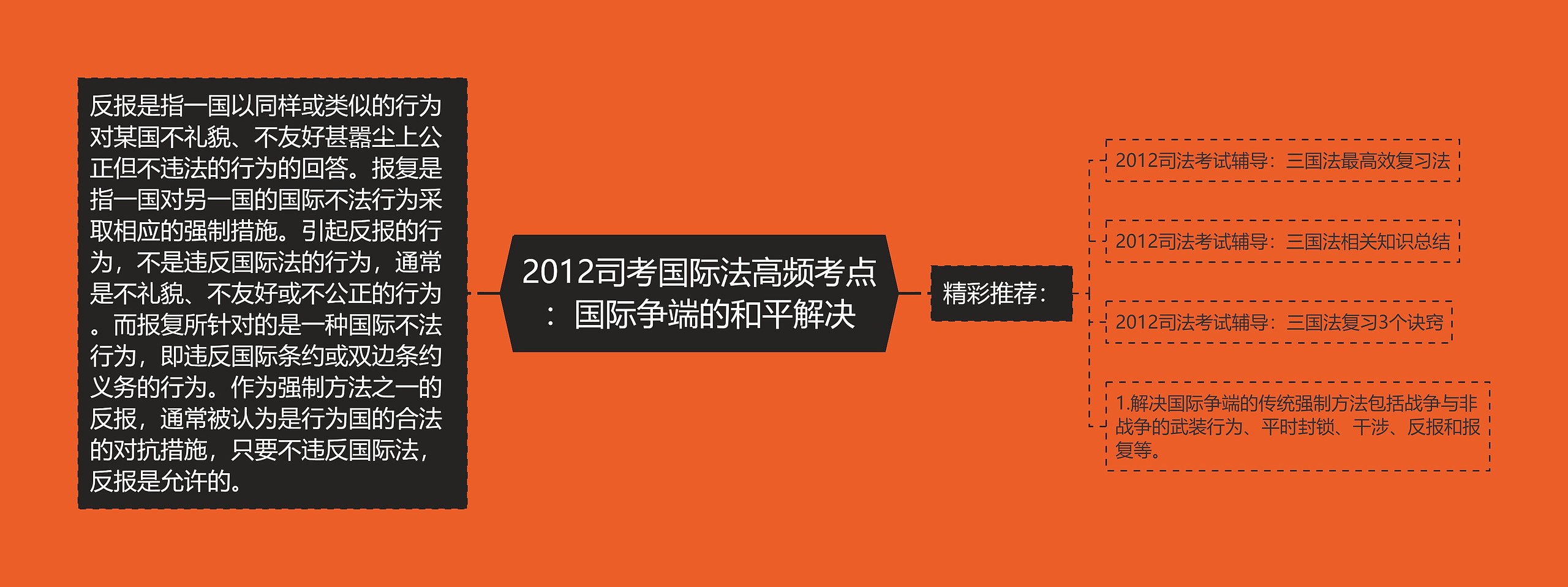 反报是指一国以同样或类似的行为对某国不礼貌、不友好甚嚣尘上公正但不违法的行为的回答。报复是指一国对另一国的国际不法行为采取相应的强制措施。引起反报的行为，不是违反国际法的行为，通常是不礼貌、不友好或不公正的行为。而报复所针对的是一种国际不法行为，即违反国际条约或双边条约义务的行为。作为强制方法之一的反报，通常被认为是行为国的合法的对抗措施，只要不违反国际法，反报是允许的。

2012司考国际法高频考点：国际争端的和平解决

精彩推荐：

2012司法考试辅导：三国法最高效复习法

2012司法考试辅导：三国法相关知识总结

2012司法考试辅导：三国法复习3个诀窍

1.解决国际争端的传统强制方法包括战争与非战争的武装行为、平时封锁、干涉、反报和报复等。